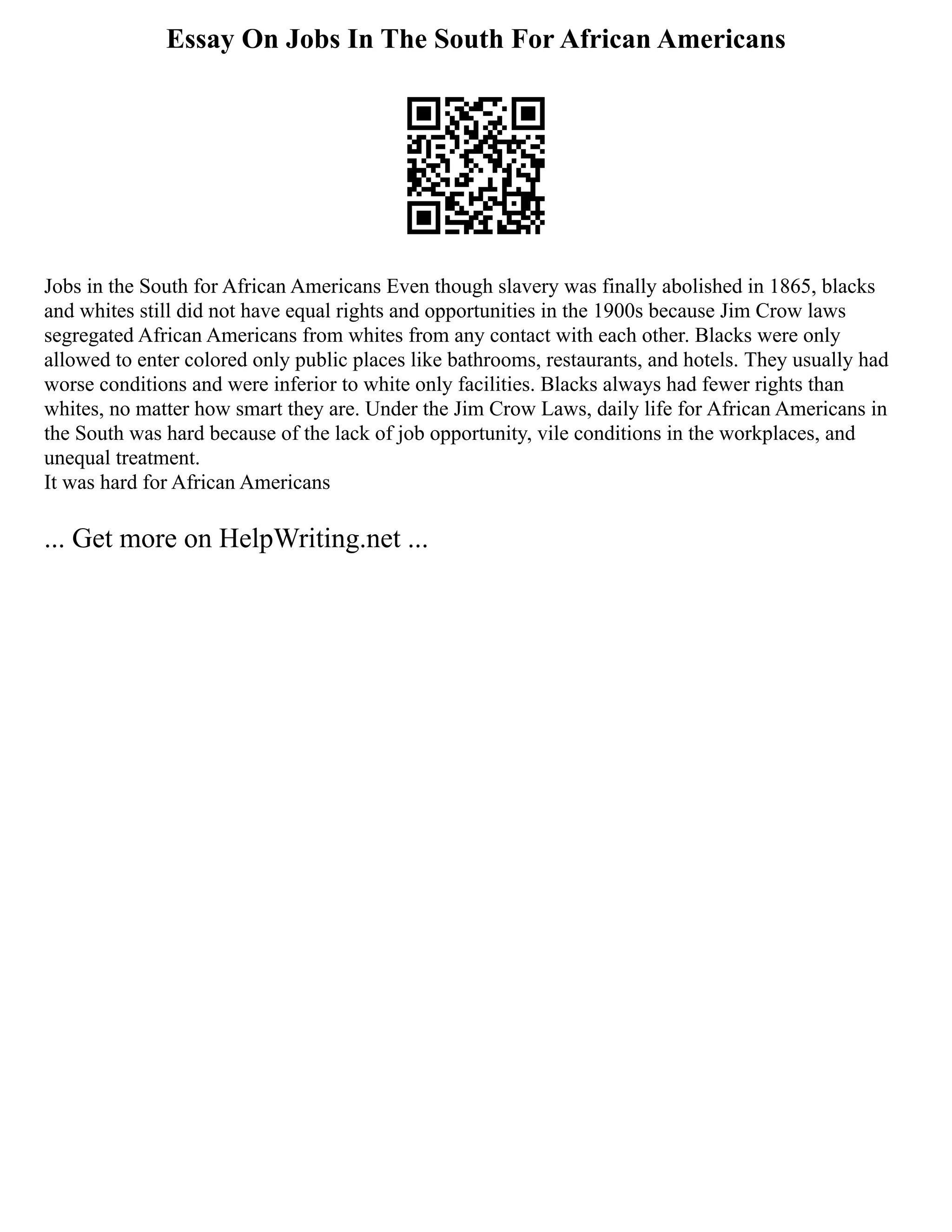 Essay On Jobs In The South For African Americans

Jobs in the South for African Americans Even though slavery was finally abolished in 1865, blacks and whites still did not have equal rights and opportunities in the 1900s because Jim Crow laws segregated African Americans from whites from any contact with each other. Blacks were only allowed to enter colored only public places like bathrooms, restaurants, and hotels. They usually had worse conditions and were inferior to white only facilities. Blacks always had fewer rights than whites, no matter how smart they are. Under the Jim Crow Laws, daily life for African Americans in the South was hard because of the lack of job opportunity, vile conditions in the workplaces, and unequal treatment.
It was hard for African Americans

... Get more on HelpWriting.net ...